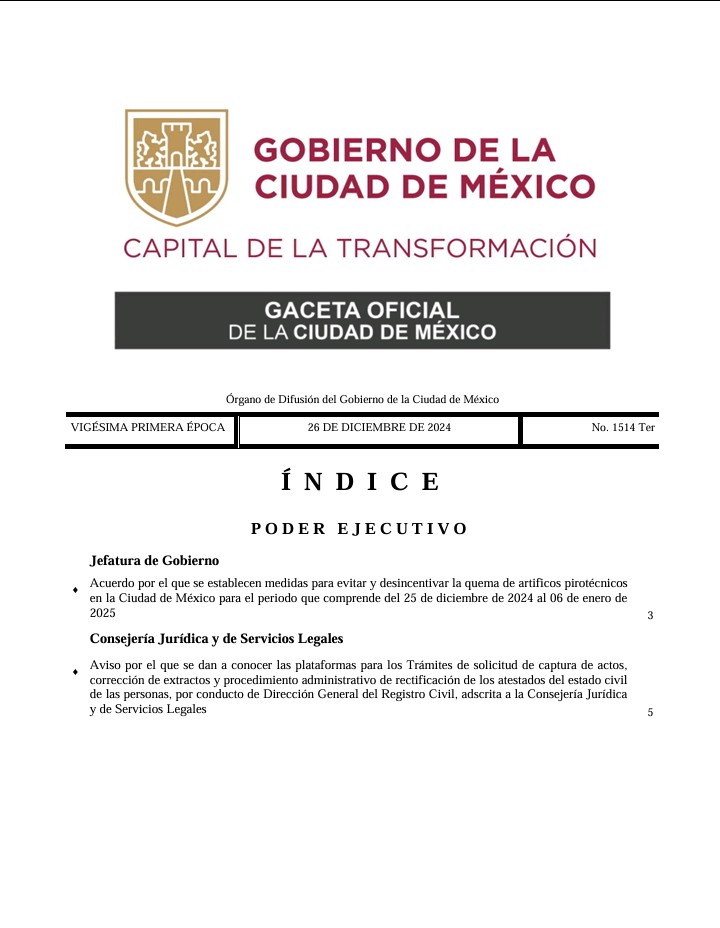 GOBIERNO DE LA CIUDAD DE MÉXICO

CAPITAL DE LA TRANSFORMACIÓN

GACETA OFICIAL
DE LA CIUDAD DE MÉXICO

Órgano de Difusión del Gobierno de la Ciudad de México

| VIGÉSIMA PRIMERA ÉPOCA | 26 DE DICIEMBRE DE 2024 | No. 1514 Ter |
|---|---|---|

ÍNDICE

PODER EJECUTIVO

Jefatura de Gobierno

♦ Acuerdo por el que se establecen medidas para evitar y desincentivar la quema de artificos pirotécnicos en la Ciudad de México para el periodo que comprende del 25 de diciembre de 2024 al 06 de enero de 2025 3

Consejería Jurídica y de Servicios Legales

♦ Aviso por el que se dan a conocer las plataformas para los Trámites de solicitud de captura de actos, corrección de extractos y procedimiento administrativo de rectificación de los atestados del estado civil de las personas, por conducto de Dirección General del Registro Civil, adscrita a la Consejería Jurídica y de Servicios Legales 5